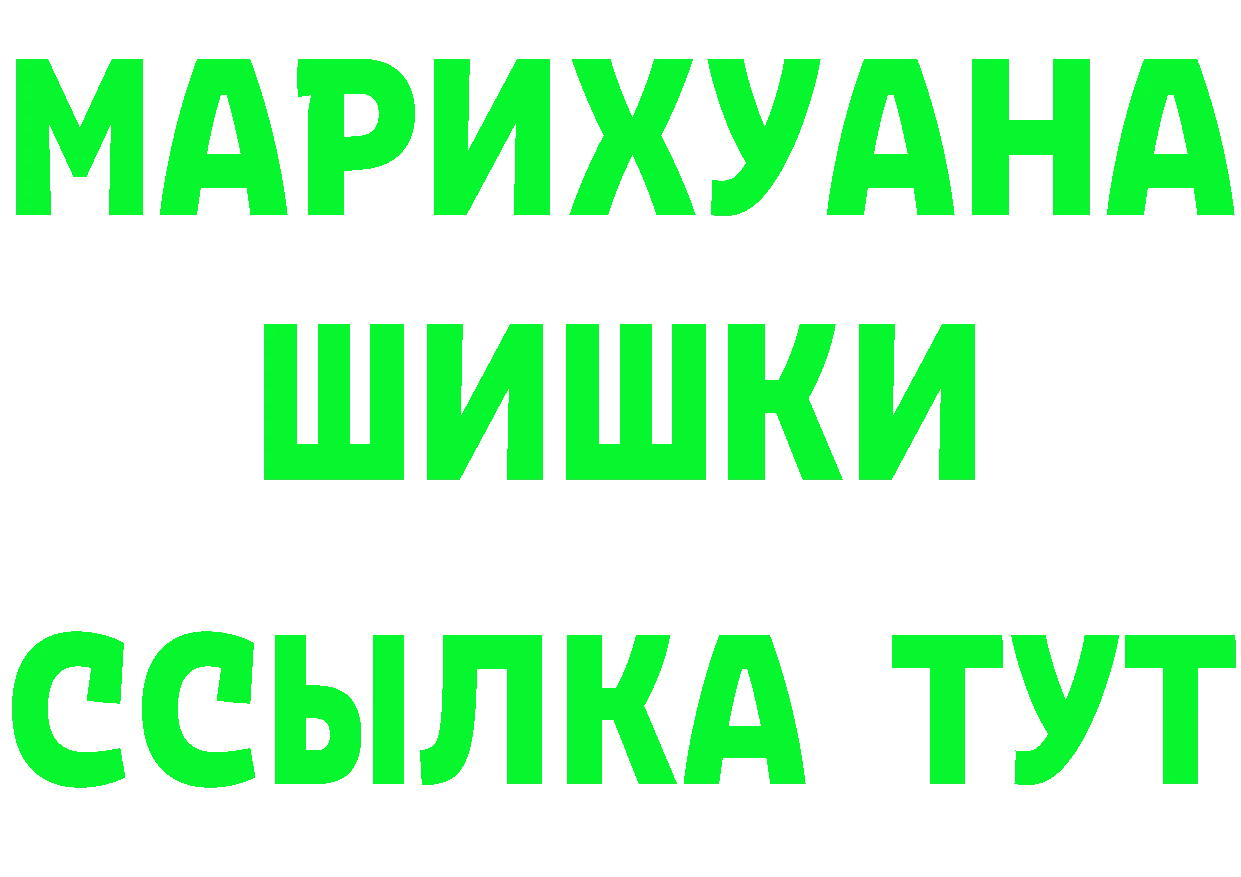 МАРИХУАНА
ШИШКИ
ССЫЛКА ТУТ